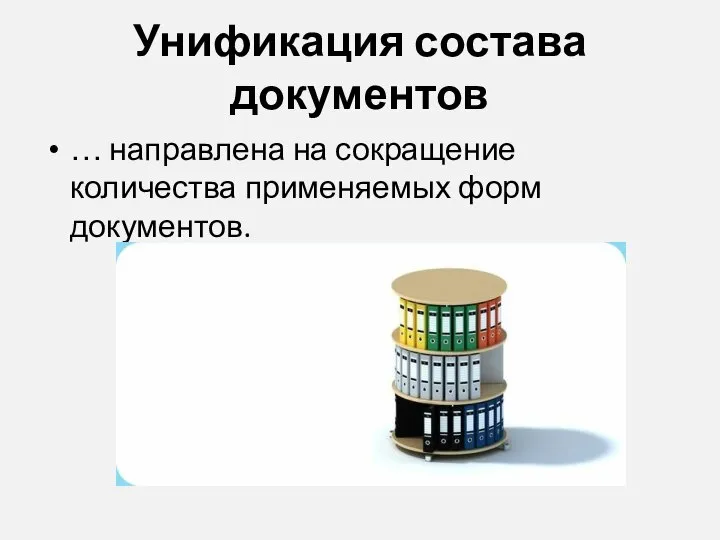 Унификация состава документов

• … направлена на сокращение количества применяемых форм документов.